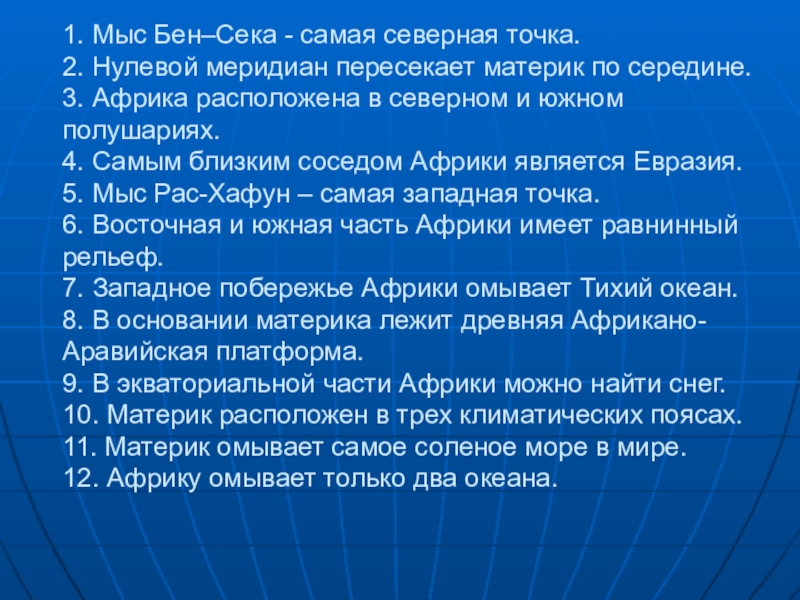 1. Мыс Бен–Сека - самая северная точка.
2. Нулевой меридиан пересекает материк по середине.
3. Африка расположена в северном и южном полушариях.
4. Самым близким соседом Африки является Евразия.
5. Мыс Рас-Хафун – самая западная точка.
6. Восточная и южная часть Африки имеет равнинный рельеф.
7. Западное побережье Африки омывает Тихий океан.
8. В основании материка лежит древняя Африкано-Аравийская платформа.
9. В экваториальной части Африки можно найти снег.
10. Материк расположен в трех климатических поясах.
11. Материк омывает самое соленое море в мире.
12. Африку омывает только два океана.